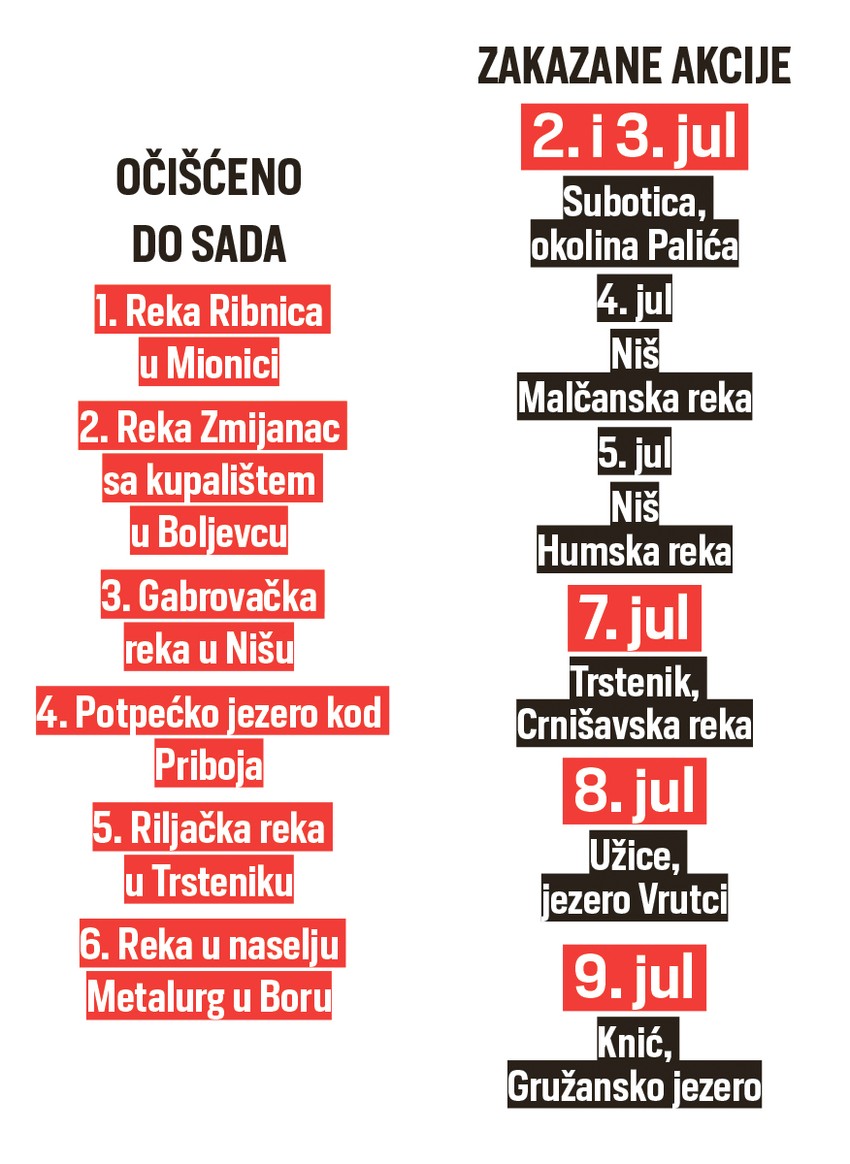 OČIŠĆENO DO SADA

1. Reka Ribnica u Mionici

2. Reka Zmijanac sa kupalištem u Boljevcu

3. Gabrovačka reka u Nišu

4. Potpećko jezero kod Priboja

5. Riljačka reka u Trsteniku

6. Reka u naselju Metalurg u Boru

ZAKAZANE AKCIJE

2. i 3. jul

Subotica, okolina Palića

4. jul

Niš Malčanska reka

5. jul

Niš Humska reka

7. jul

Trstenik, Crnišavska reka

8. jul

Užice, jezero Vrutci

9. jul

Knić, Gružansko jezero